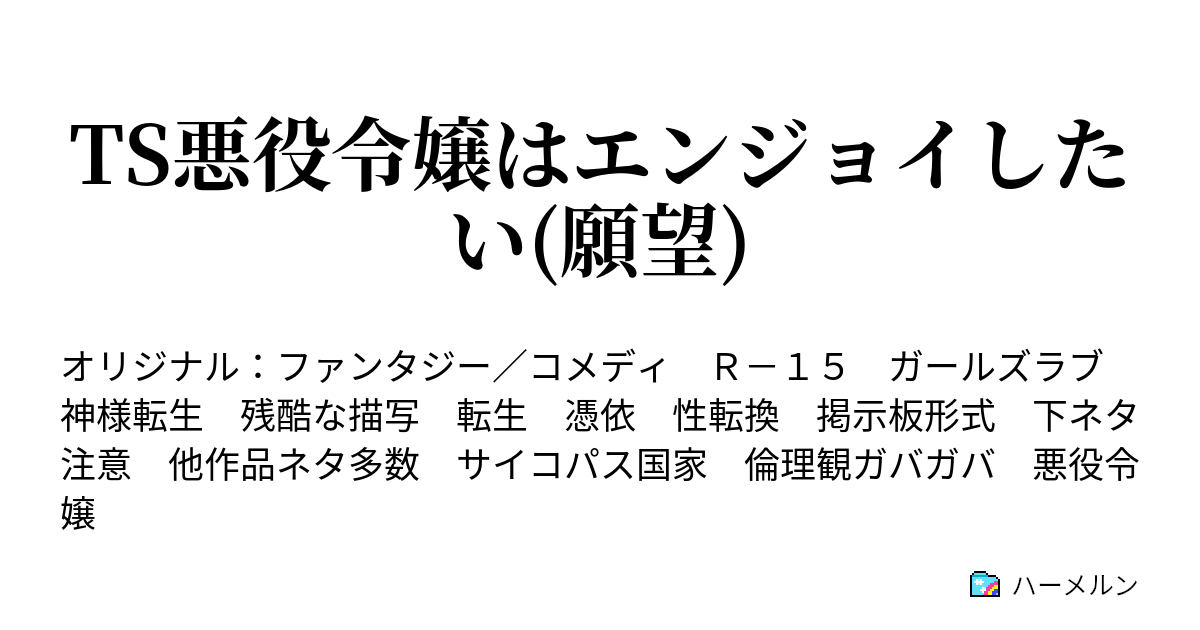 TS悪役令嬢はエンジョイしたい(願望)

オリジナル：ファンタジー／コメディ　Ｒ－１５　ガールズラブ　神様転生　残酷な描写　転生　憑依　性転換　掲示板形式　下ネタ注意　他作品ネタ多数　サイコパス国家　倫理観ガバガバ　悪役令嬢

ハーメルン